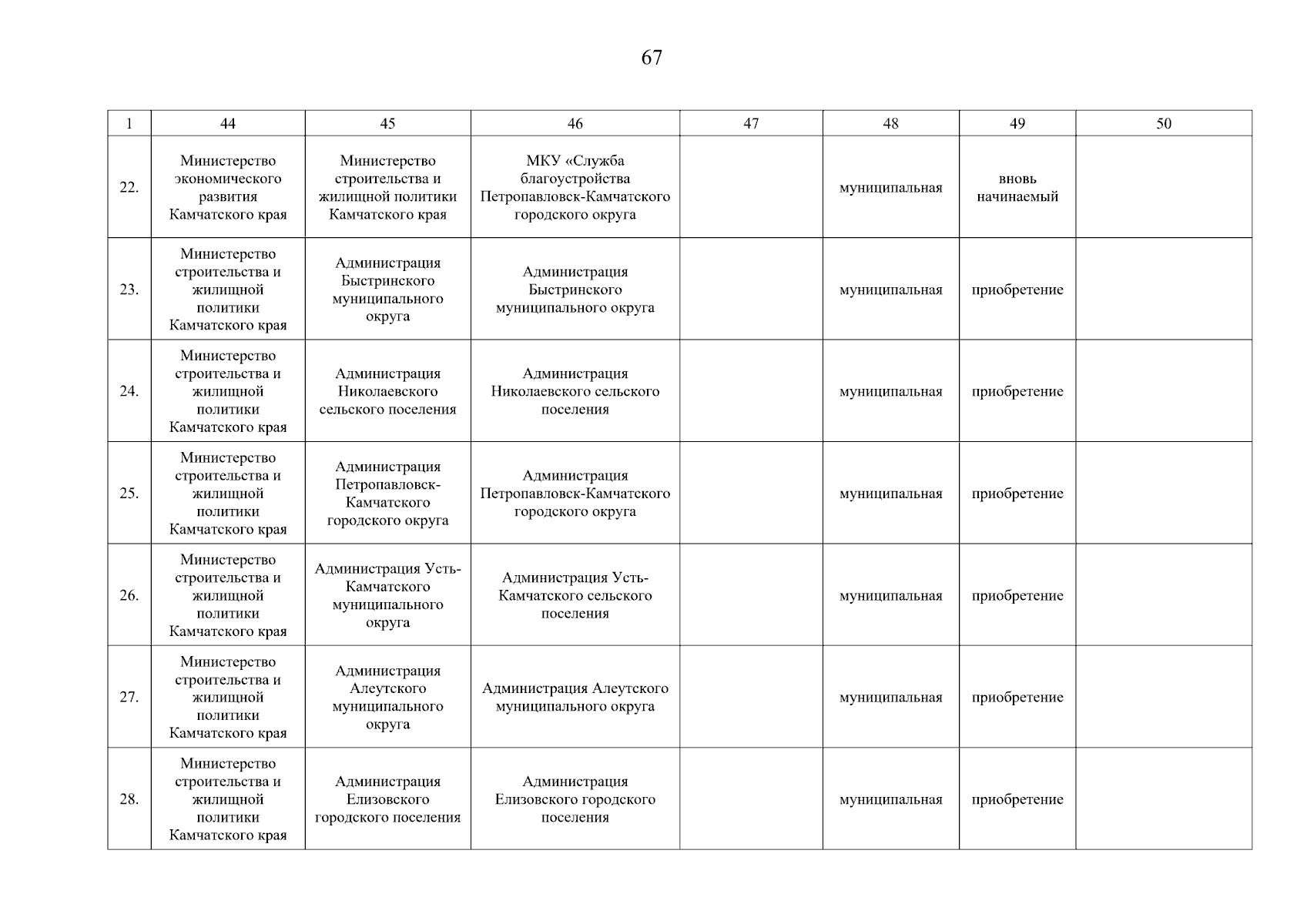 67

| 1 | 44 | 45 | 46 | 47 | 48 | 49 | 50 |
|---|---|---|---|---|---|---|---|
| 22. | Министерство экономического развития Камчатского края | Министерство строительства и жилищной политики Камчатского края | МКУ «Служба благоустройства Петропавловск-Камчатского городского округа | | муниципальная | вновь начинаемый | |
| 23. | Министерство строительства и жилищной политики Камчатского края | Администрация Быстринского муниципального округа | Администрация Быстринского муниципального округа | | муниципальная | приобретение | |
| 24. | Министерство строительства и жилищной политики Камчатского края | Администрация Николаевского сельского поселения | Администрация Николаевского сельского поселения | | муниципальная | приобретение | |
| 25. | Министерство строительства и жилищной политики Камчатского края | Администрация Петропавловск-Камчатского городского округа | Администрация Петропавловск-Камчатского городского округа | | муниципальная | приобретение | |
| 26. | Министерство строительства и жилищной политики Камчатского края | Администрация Усть-Камчатского муниципального округа | Администрация Усть-Камчатского сельского поселения | | муниципальная | приобретение | |
| 27. | Министерство строительства и жилищной политики Камчатского края | Администрация Алеутского муниципального округа | Администрация Алеутского муниципального округа | | муниципальная | приобретение | |
| 28. | Министерство строительства и жилищной политики Камчатского края | Администрация Елизовского городского поселения | Администрация Елизовского городского поселения | | муниципальная | приобретение | |